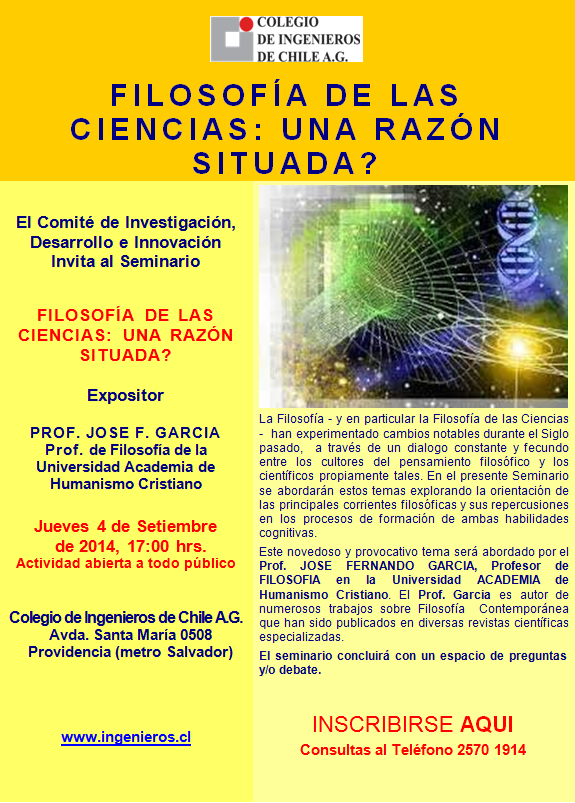 COLEGIO
DE INGENIEROS
DE CHILE A.G.

FILOSOFÍA DE LAS CIENCIAS: UNA RAZÓN SITUADA?

El Comité de Investigación, Desarrollo e Innovación Invita al Seminario

FILOSOFÍA DE LAS CIENCIAS: UNA RAZÓN SITUADA?

Expositor

PROF. JOSE F. GARCIA
Prof. de Filosofía de la Universidad Academia de Humanismo Cristiano

Jueves 4 de Setiembre de 2014, 17:00 hrs.
Actividad abierta a todo público

Colegio de Ingenieros de Chile A.G.
Avda. Santa María 0508
Providencia (metro Salvador)

www.ingenieros.cl

La Filosofía - y en particular la Filosofía de las Ciencias - han experimentado cambios notables durante el Siglo pasado, a través de un dialogo constante y fecundo entre los cultores del pensamiento filosófico y los científicos propiamente tales. En el presente Seminario se abordarán estos temas explorando la orientación de las principales corrientes filosóficas y sus repercusiones en los procesos de formación de ambas habilidades cognitivas.

Este novedoso y provocativo tema será abordado por el Prof. JOSE FERNANDO GARCIA, Profesor de FILOSOFIA en la Universidad ACADEMIA de Humanismo Cristiano. El Prof. Garcia es autor de numerosos trabajos sobre Filosofía Contemporánea que han sido publicados en diversas revistas científicas especializadas.

El seminario concluirá con un espacio de preguntas y/o debate.

INSCRIBIRSE AQUI
Consultas al Teléfono 2570 1914